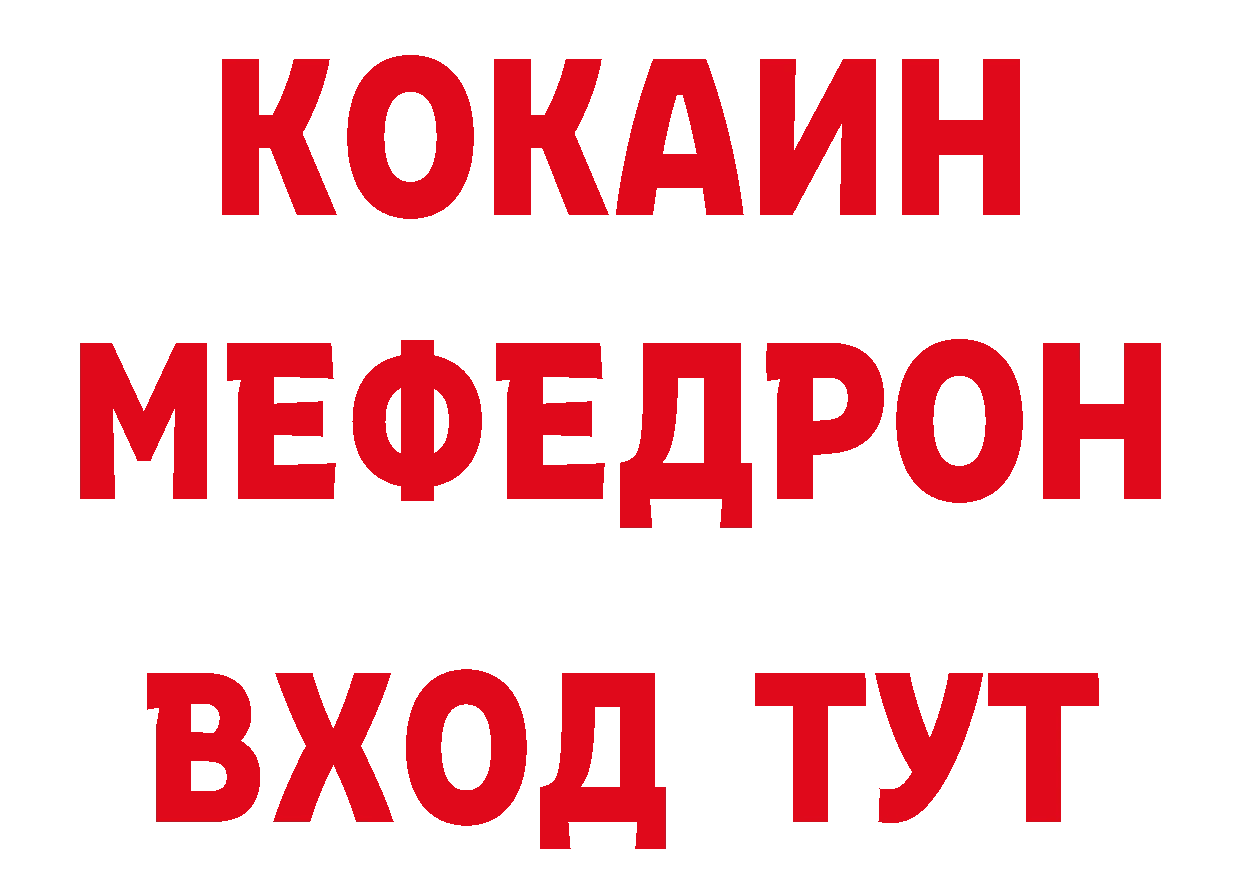 КОКАИН
МЕФЕДРОН
ВХОД ТУТ